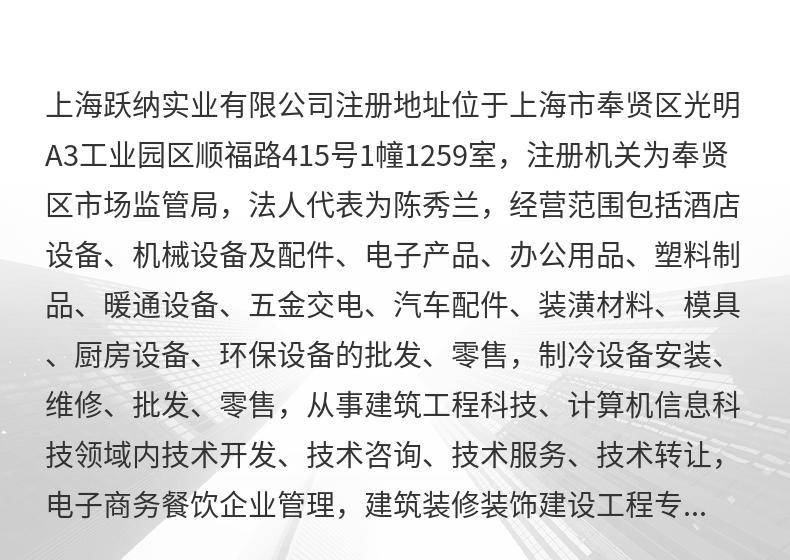 上海跃纳实业有限公司注册地址位于上海市奉贤区光明A3工业园区顺福路415号1幢1259室，注册机关为奉贤区市场监管局，法人代表为陈秀兰，经营范围包括酒店设备、机械设备及配件、电子产品、办公用品、塑料制品、暖通设备、五金交电、汽车配件、装潢材料、模具、厨房设备、环保设备的批发、零售，制冷设备安装、维修、批发、零售，从事建筑工程科技、计算机信息科技领域内技术开发、技术咨询、技术服务、技术转让，电子商务餐饮企业管理，建筑装修装饰建设工程专...